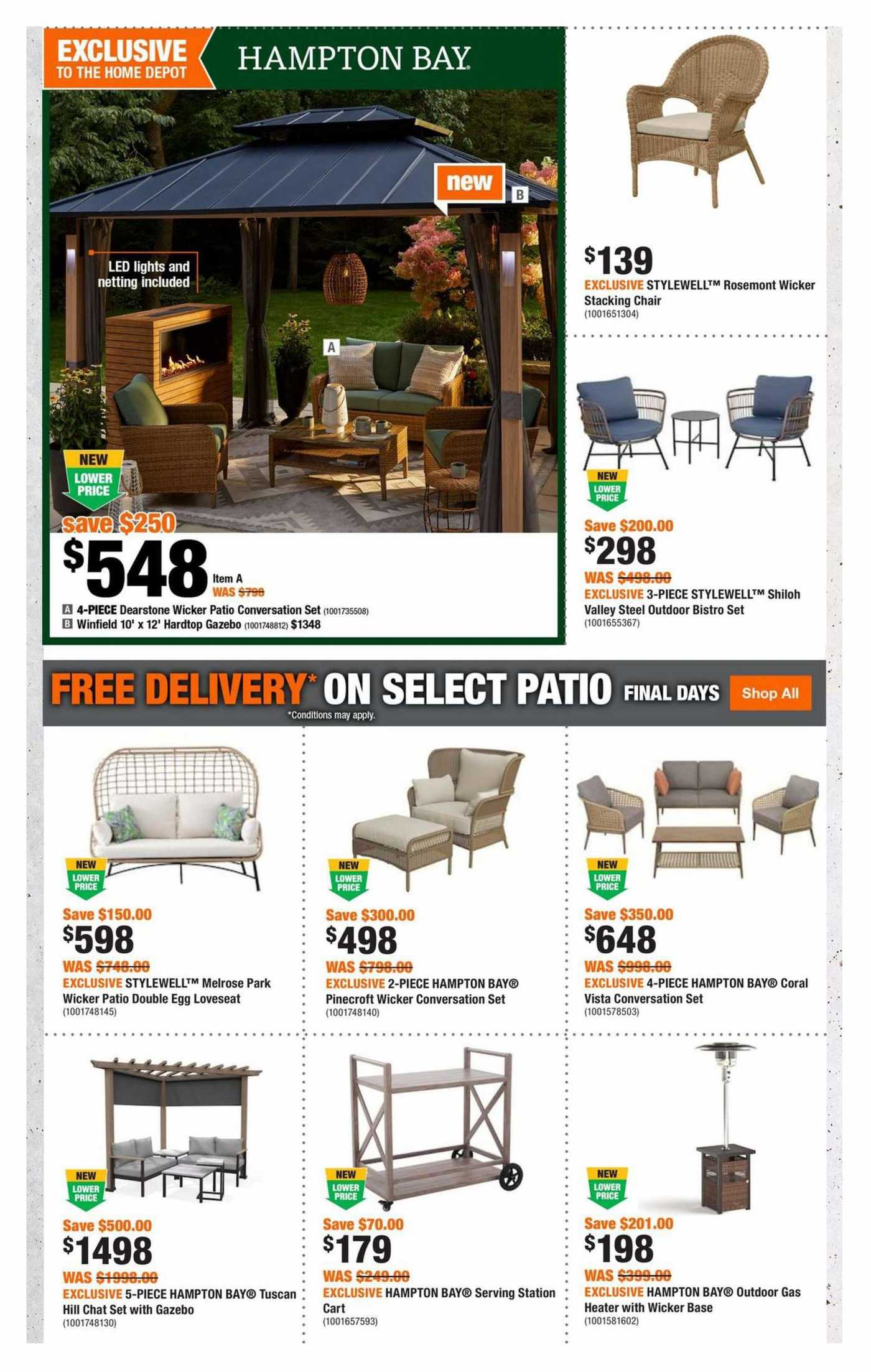 EXCLUSIVE TO THE HOME DEPOT

HAMPTON BAY

new

B

LED lights and netting included

A

NEW LOWER PRICE

save $250

$548 Item A

WAS $798

A 4-PIECE Dearstone Wicker Patio Conversation Set (1001735508)

B Winfield 10' x 12' Hardtop Gazebo (1001748812) $1348

$139

EXCLUSIVE STYLEWELL™ Rosemont Wicker Stacking Chair

(1001651304)

NEW LOWER PRICE

Save $200.00

$298

WAS $498.00

EXCLUSIVE 3-PIECE STYLEWELL™ Shiloh Valley Steel Outdoor Bistro Set

(1001655367)

FREE DELIVERY* ON SELECT PATIO FINAL DAYS Shop All

*Conditions may apply.

NEW LOWER PRICE

Save $150.00

$598

WAS $748.00

EXCLUSIVE STYLEWELL™ Melrose Park Wicker Patio Double Egg Loveseat

(1001748145)

NEW LOWER PRICE

Save $300.00

$498

WAS $798.00

EXCLUSIVE 2-PIECE HAMPTON BAY® Pinecroft Wicker Conversation Set

(1001748140)

NEW LOWER PRICE

Save $350.00

$648

WAS $998.00

EXCLUSIVE 4-PIECE HAMPTON BAY® Coral Vista Conversation Set

(1001578503)

NEW LOWER PRICE

Save $500.00

$1498

WAS $1998.00

EXCLUSIVE 5-PIECE HAMPTON BAY® Tuscan Hill Chat Set with Gazebo

(1001748130)

NEW LOWER PRICE

Save $70.00

$179

WAS $249.00

EXCLUSIVE HAMPTON BAY® Serving Station Cart

(1001657593)

NEW LOWER PRICE

Save $201.00

$198

WAS $399.00

EXCLUSIVE HAMPTON BAY® Outdoor Gas Heater with Wicker Base

(1001581602)